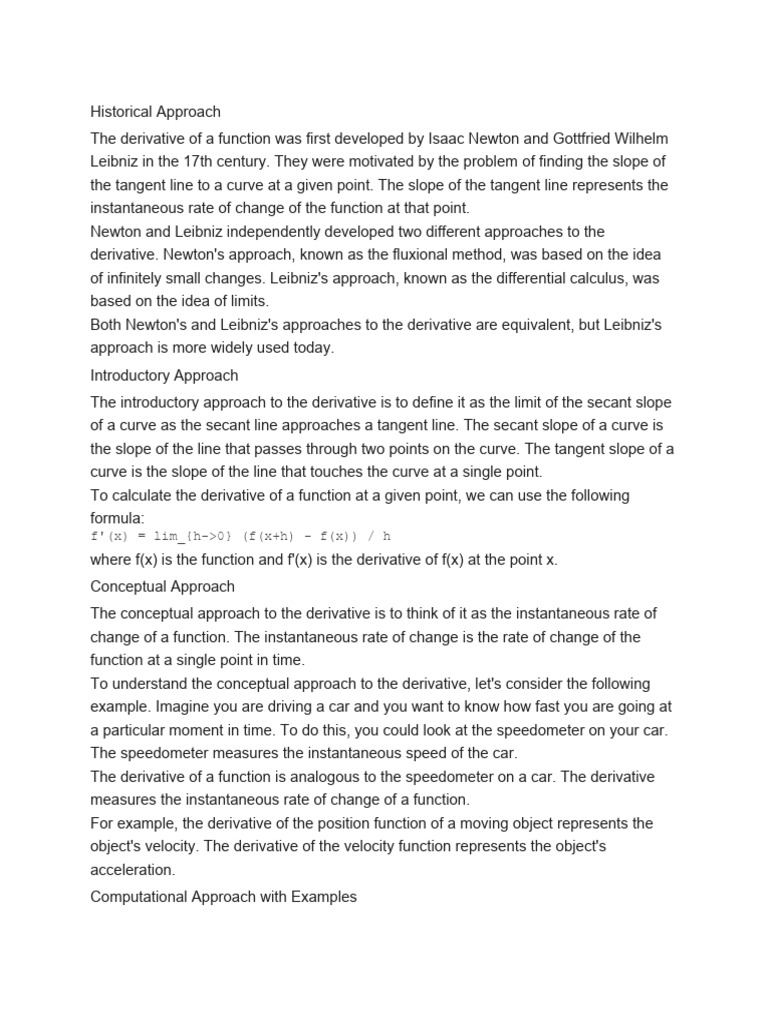 Historical Approach

The derivative of a function was first developed by Isaac Newton and Gottfried Wilhelm Leibniz in the 17th century. They were motivated by the problem of finding the slope of the tangent line to a curve at a given point. The slope of the tangent line represents the instantaneous rate of change of the function at that point.
Newton and Leibniz independently developed two different approaches to the derivative. Newton's approach, known as the fluxional method, was based on the idea of infinitely small changes. Leibniz's approach, known as the differential calculus, was based on the idea of limits.
Both Newton's and Leibniz's approaches to the derivative are equivalent, but Leibniz's approach is more widely used today.

Introductory Approach

The introductory approach to the derivative is to define it as the limit of the secant slope of a curve as the secant line approaches a tangent line. The secant slope of a curve is the slope of the line that passes through two points on the curve. The tangent slope of a curve is the slope of the line that touches the curve at a single point.
To calculate the derivative of a function at a given point, we can use the following formula:
f'(x) = lim_{h->0} (f(x+h) - f(x)) / h
where f(x) is the function and f'(x) is the derivative of f(x) at the point x.

Conceptual Approach

The conceptual approach to the derivative is to think of it as the instantaneous rate of change of a function. The instantaneous rate of change is the rate of change of the function at a single point in time.
To understand the conceptual approach to the derivative, let's consider the following example. Imagine you are driving a car and you want to know how fast you are going at a particular moment in time. To do this, you could look at the speedometer on your car. The speedometer measures the instantaneous speed of the car.
The derivative of a function is analogous to the speedometer on a car. The derivative measures the instantaneous rate of change of a function.
For example, the derivative of the position function of a moving object represents the object's velocity. The derivative of the velocity function represents the object's acceleration.

Computational Approach with Examples